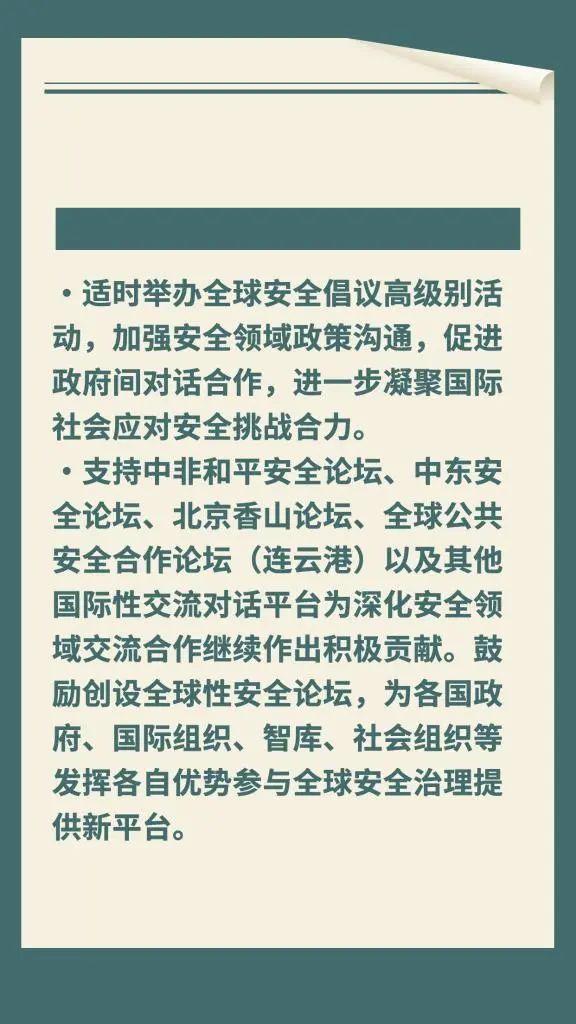 ·适时举办全球安全倡议高级别活动，加强安全领域政策沟通，促进政府间对话合作，进一步凝聚国际社会应对安全挑战合力。

·支持中非和平安全论坛、中东安全论坛、北京香山论坛、全球公共安全合作论坛（连云港）以及其他国际性交流对话平台为深化安全领域交流合作继续作出积极贡献。鼓励创设全球性安全论坛，为各国政府、国际组织、智库、社会组织等发挥各自优势参与全球安全治理提供新平台。